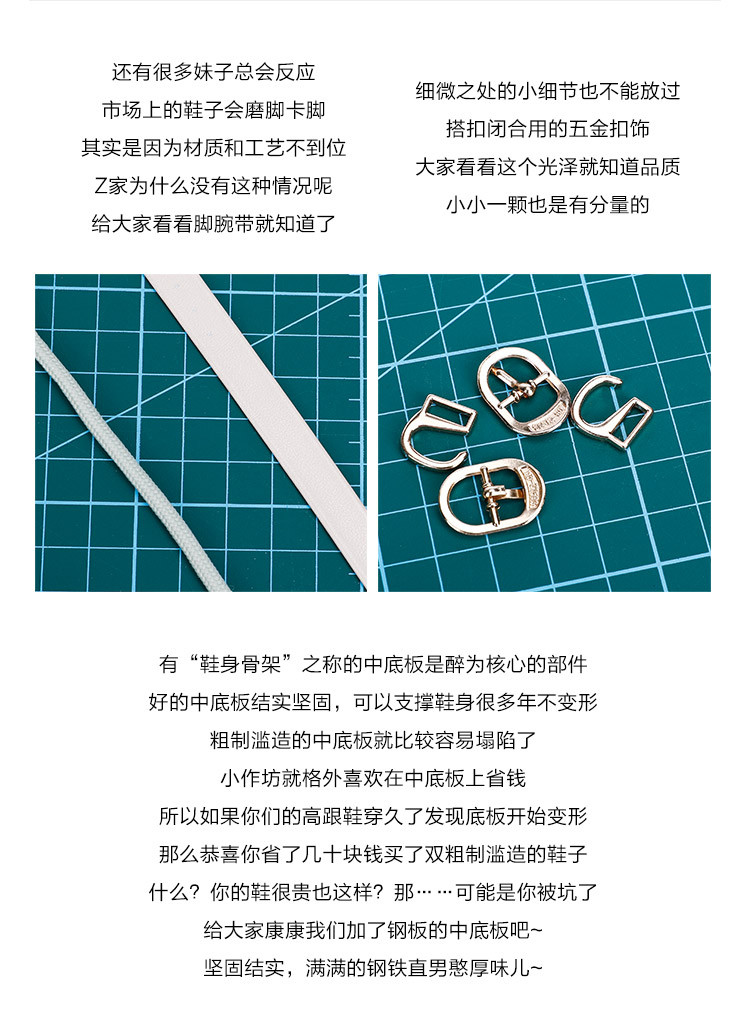 还有很多妹子总会反应
市场上的鞋子会磨脚卡脚
其实是因为材质和工艺不到位
Z家为什么没有这种情况呢
给大家看看脚腕带就知道了

细微之处的小细节也不能放过
搭扣闭合用的五金扣饰
大家看看这个光泽就知道品质
小小一颗也是有分量的

有“鞋身骨架”之称的中底板是醉为核心的部件
好的中底板结实坚固，可以支撑鞋身很多年不变形
粗制滥造的中底板就比较容易塌陷了
小作坊就格外喜欢在中底板上省钱
所以如果你们的高跟鞋穿久了发现底板开始变形
那么恭喜你省了几十块钱买了双粗制滥造的鞋子
什么？你的鞋很贵也这样？那……可能是你被坑了
给大家康康我们加了钢板的中底板吧~
坚固结实，满满的钢铁直男憨厚味儿~